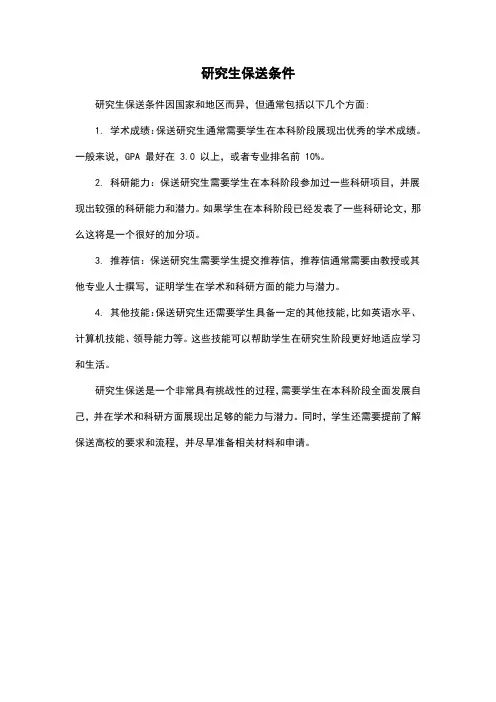 研究生保送条件

研究生保送条件因国家和地区而异，但通常包括以下几个方面：

1. 学术成绩：保送研究生通常需要学生在本科阶段展现出优秀的学术成绩。一般来说，GPA 最好在 3.0 以上，或者专业排名前 10%。

2. 科研能力：保送研究生需要学生在本科阶段参加过一些科研项目，并展现出较强的科研能力和潜力。如果学生在本科阶段已经发表了一些科研论文，那么这将是一个很好的加分项。

3. 推荐信：保送研究生需要学生提交推荐信，推荐信通常需要由教授或其他专业人士撰写，证明学生在学术和科研方面的能力与潜力。

4. 其他技能：保送研究生还需要学生具备一定的其他技能，比如英语水平、计算机技能、领导能力等。这些技能可以帮助学生在研究生阶段更好地适应学习和生活。

研究生保送是一个非常具有挑战性的过程，需要学生在本科阶段全面发展自己，并在学术和科研方面展现出足够的能力与潜力。同时，学生还需要提前了解保送高校的要求和流程，并尽早准备相关材料和申请。